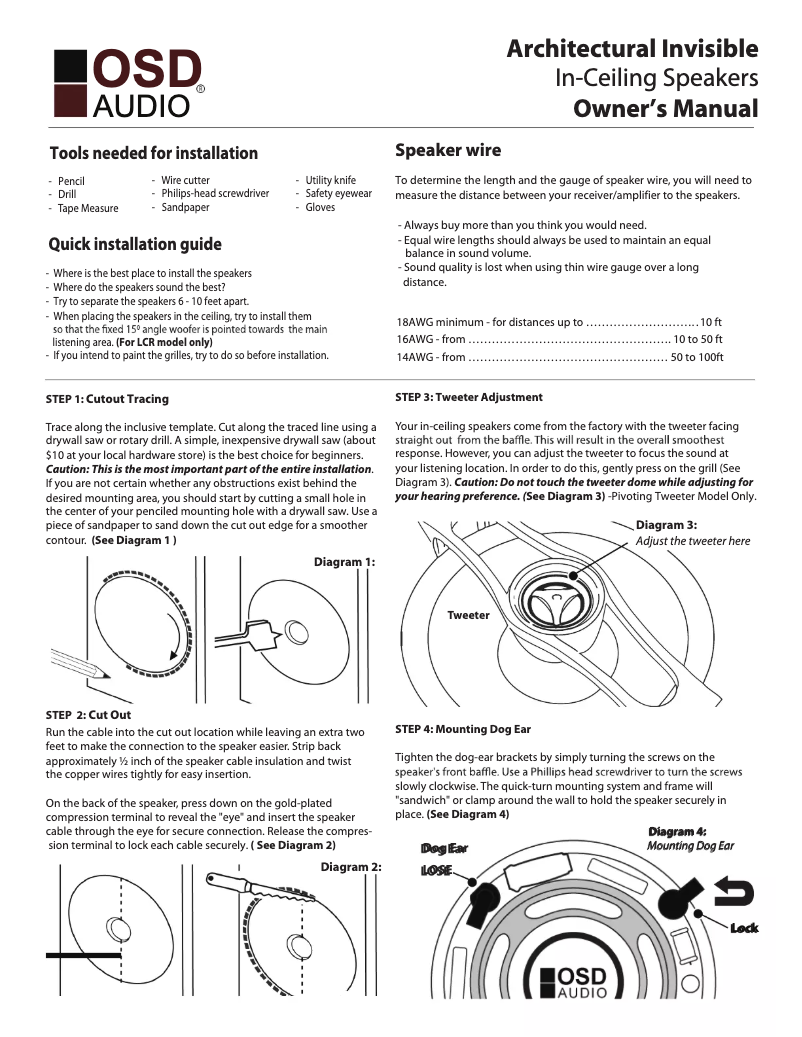 OSD AUDIO®

Architectural Invisible
In-Ceiling Speakers
Owner's Manual

Tools needed for installation

- Pencil
- Drill
- Tape Measure

- Wire cutter
- Philips-head screwdriver
- Sandpaper

- Utility knife
- Safety eyewear
- Gloves

Quick installation guide

- Where is the best place to install the speakers
- Where do the speakers sound the best?
- Try to separate the speakers 6 - 10 feet apart.
- When placing the speakers in the ceiling, try to install them so that the fixed 15º angle woofer is pointed towards the main listening area. (For LCR model only)
- If you intend to paint the grilles, try to do so before installation.

Speaker wire

To determine the length and the gauge of speaker wire, you will need to measure the distance between your receiver/amplifier to the speakers.

- Always buy more than you think you would need.
- Equal wire lengths should always be used to maintain an equal balance in sound volume.
- Sound quality is lost when using thin wire gauge over a long distance.

18AWG minimum - for distances up to ............................ 10 ft
16AWG - from .................................................. 10 to 50 ft
14AWG - from .................................................. 50 to 100ft

STEP 1: Cutout Tracing

Trace along the inclusive template. Cut along the traced line using a drywall saw or rotary drill. A simple, inexpensive drywall saw (about $10 at your local hardware store) is the best choice for beginners. Caution: This is the most important part of the entire installation. If you are not certain whether any obstructions exist behind the desired mounting area, you should start by cutting a small hole in the center of your penciled mounting hole with a drywall saw. Use a piece of sandpaper to sand down the cut out edge for a smoother contour. (See Diagram 1 )

Diagram 1:

STEP 2: Cut Out

Run the cable into the cut out location while leaving an extra two feet to make the connection to the speaker easier. Strip back approximately ½ inch of the speaker cable insulation and twist the copper wires tightly for easy insertion.

On the back of the speaker, press down on the gold-plated compression terminal to reveal the "eye" and insert the speaker cable through the eye for secure connection. Release the compression terminal to lock each cable securely. ( See Diagram 2)

Diagram 2:

STEP 3: Tweeter Adjustment

Your in-ceiling speakers come from the factory with the tweeter facing straight out from the baffle. This will result in the overall smoothest response. However, you can adjust the tweeter to focus the sound at your listening location. In order to do this, gently press on the grill (See Diagram 3). Caution: Do not touch the tweeter dome while adjusting for your hearing preference. (See Diagram 3) -Pivoting Tweeter Model Only.

Diagram 3:
Adjust the tweeter here

Tweeter

STEP 4: Mounting Dog Ear

Tighten the dog-ear brackets by simply turning the screws on the speaker's front baffle. Use a Phillips head screwdriver to turn the screws slowly clockwise. The quick-turn mounting system and frame will "sandwich" or clamp around the wall to hold the speaker securely in place. (See Diagram 4)

Diagram 4:
Mounting Dog Ear

Dog Ear
LOSE
Lock

OSD AUDIO